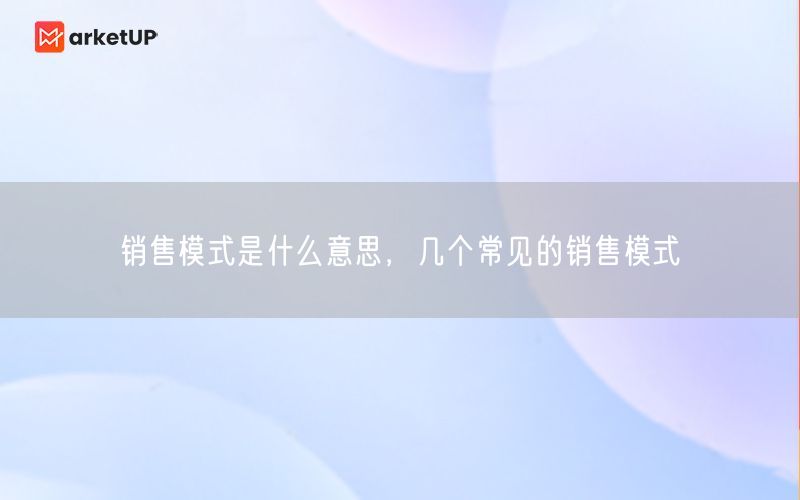 MarketUP

销售模式是什么意思，几个常见的销售模式